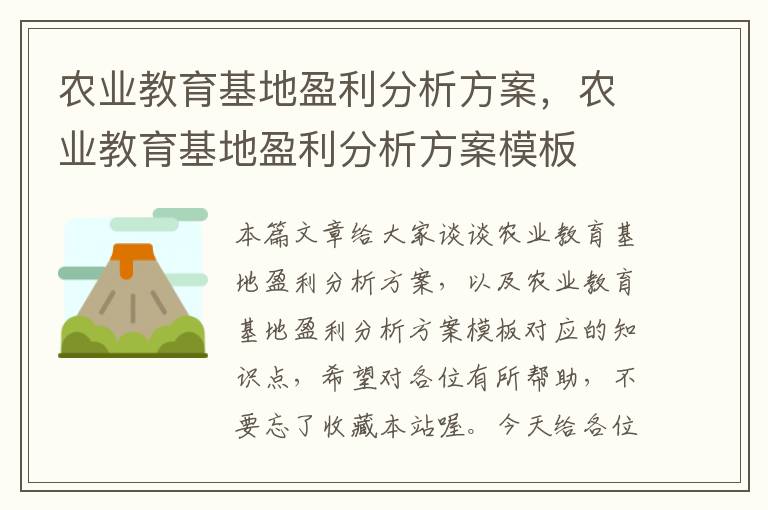 农业教育基地盈利分析方案，农业教育基地盈利分析方案模板

本篇文章给大家谈谈农业教育基地盈利分析方案，以及农业教育基地盈利分析方案模板对应的知识点，希望对各位有所帮助，不要忘了收藏本站喔。今天给各位